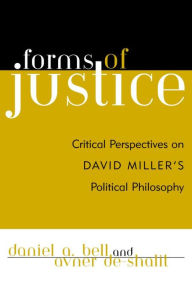 forms of justice

Critical Perspectives on DAVID MILLER'S Political Philosophy

daniel a. bell and avner de-shalit